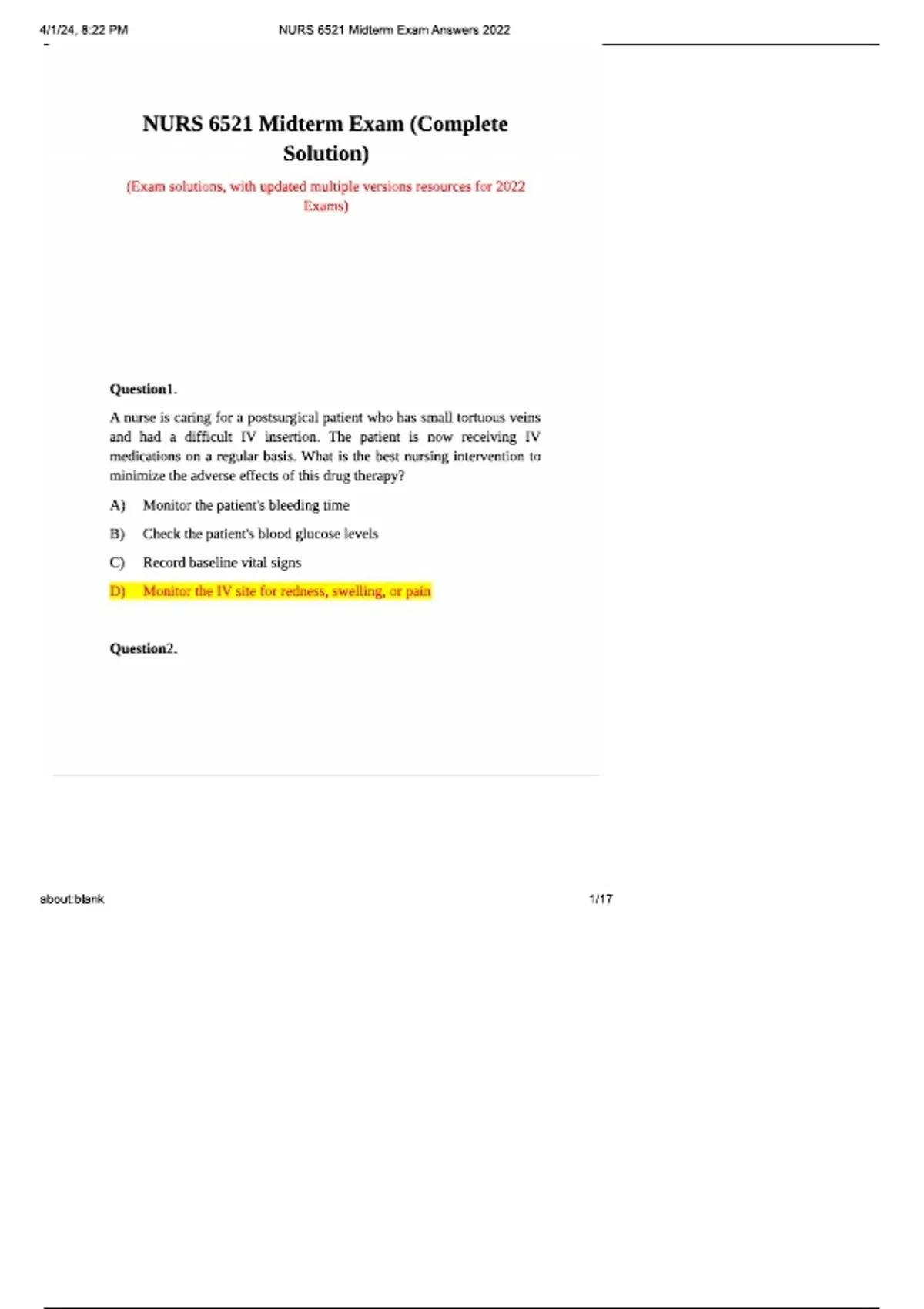 4/1/24, 8:22 PM NURS 6521 Midterm Exam Answers 2022

NURS 6521 Midterm Exam (Complete Solution)

(Exam solutions, with updated multiple versions resources for 2022 Exams)

Question1.

A nurse is caring for a postsurgical patient who has small tortuous veins and had a difficult IV insertion. The patient is now receiving IV medications on a regular basis. What is the best nursing intervention to minimize the adverse effects of this drug therapy?

A) Monitor the patient's bleeding time

B) Check the patient's blood glucose levels

C) Record baseline vital signs

D) Monitor the IV site for redness, swelling, or pain

Question2.

about:blank 1/17